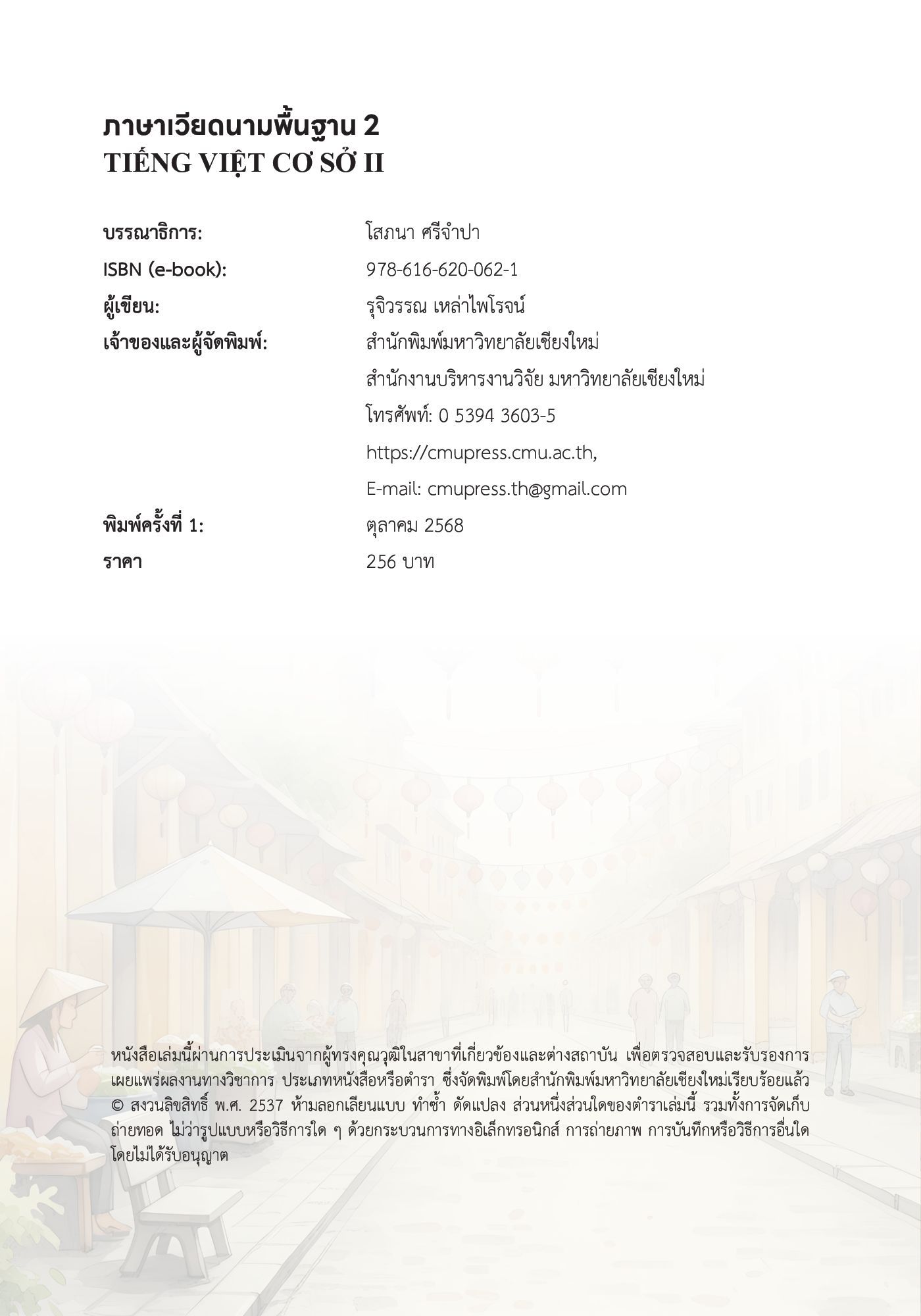 ภาษาเวียดนามพื้นฐาน 2
TIẾNG VIỆT CƠ SỞ II

บรรณาธิการ: โสภนา ศรีจำปา
ISBN (e-book): 978-616-620-062-1
ผู้เขียน: รุจิวรรณ เหล่าไพโรจน์
เจ้าของและผู้จัดพิมพ์: สำนักพิมพ์มหาวิทยาลัยเชียงใหม่
สำนักงานบริหารงานวิจัย มหาวิทยาลัยเชียงใหม่
โทรศัพท์: 0 5394 3603-5
https://cmupress.cmu.ac.th,
E-mail: cmupress.th@gmail.com
พิมพ์ครั้งที่ 1: ตุลาคม 2568
ราคา 256 บาท

หนังสือเล่มนี้ผ่านการประเมินจากผู้ทรงคุณวุฒิในสาขาที่เกี่ยวข้องและต่างสถาบัน เพื่อตรวจสอบและรับรองการเผยแพร่ผลงานทางวิชาการ ประเภทหนังสือหรือตำรา ซึ่งจัดพิมพ์โดยสำนักพิมพ์มหาวิทยาลัยเชียงใหม่เรียบร้อยแล้ว
© สงวนลิขสิทธิ์ พ.ศ. 2537 ห้ามลอกเลียนแบบ ทำซ้ำ ดัดแปลง ส่วนหนึ่งส่วนใดของตำราเล่มนี้ รวมทั้งการจัดเก็บ ถ่ายทอด ไม่ว่ารูปแบบหรือวิธีการใด ๆ ด้วยกระบวนการทางอิเล็กทรอนิกส์ การถ่ายภาพ การบันทึกหรือวิธีการอื่นใด โดยไม่ได้รับอนุญาต